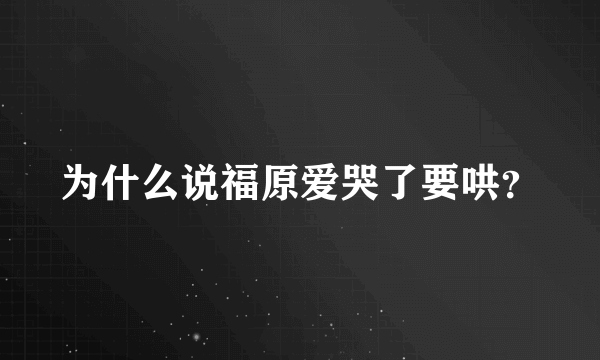 为什么说福原爱哭了要哄?